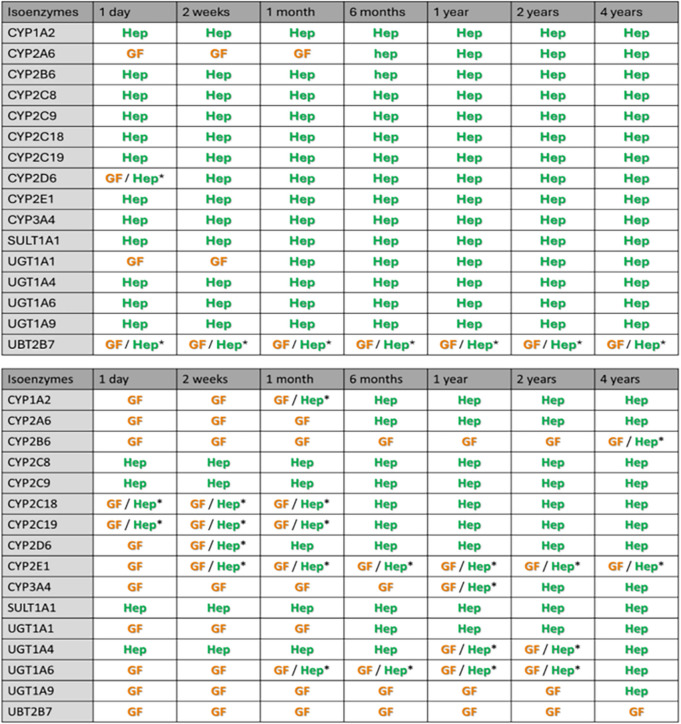 | Isoenzymes | 1 day | 2 weeks | 1 month | 6 months | 1 year | 2 years | 4 years |
|---|---|---|---|---|---|---|---|
| CYP1A2 | Hep | Hep | Hep | Hep | Hep | Hep | Hep |
| CYP2A6 | GF | GF | GF | hep | Hep | Hep | Hep |
| CYP2B6 | Hep | Hep | Hep | hep | Hep | Hep | Hep |
| CYP2C8 | Hep | Hep | Hep | Hep | Hep | Hep | Hep |
| CYP2C9 | Hep | Hep | Hep | Hep | Hep | Hep | Hep |
| CYP2C18 | Hep | Hep | Hep | Hep | Hep | Hep | Hep |
| CYP2C19 | Hep | Hep | Hep | Hep | Hep | Hep | Hep |
| CYP2D6 | GF / Hep* | Hep | Hep | Hep | Hep | Hep | Hep |
| CYP2E1 | Hep | Hep | Hep | Hep | Hep | Hep | Hep |
| CYP3A4 | Hep | Hep | Hep | Hep | Hep | Hep | Hep |
| SULT1A1 | Hep | Hep | Hep | Hep | Hep | Hep | Hep |
| UGT1A1 | GF | GF | Hep | Hep | Hep | Hep | Hep |
| UGT1A4 | Hep | Hep | Hep | Hep | Hep | Hep | Hep |
| UGT1A6 | Hep | Hep | Hep | Hep | Hep | Hep | Hep |
| UGT1A9 | Hep | Hep | Hep | Hep | Hep | Hep | Hep |
| UBT2B7 | GF / Hep* | GF / Hep* | GF / Hep* | GF / Hep* | GF / Hep* | GF / Hep* | GF / Hep* |

| Isoenzymes | 1 day | 2 weeks | 1 month | 6 months | 1 year | 2 years | 4 years |
|---|---|---|---|---|---|---|---|
| CYP1A2 | GF | GF | GF / Hep* | Hep | Hep | Hep | Hep |
| CYP2A6 | GF | GF | GF | Hep | Hep | Hep | Hep |
| CYP2B6 | GF | GF | GF | GF | GF | GF | GF / Hep* |
| CYP2C8 | Hep | Hep | Hep | Hep | Hep | Hep | Hep |
| CYP2C9 | Hep | Hep | Hep | Hep | Hep | Hep | Hep |
| CYP2C18 | GF / Hep* | GF / Hep* | GF / Hep* | Hep | Hep | Hep | Hep |
| CYP2C19 | GF / Hep* | GF / Hep* | GF / Hep* | Hep | Hep | Hep | Hep |
| CYP2D6 | GF | GF / Hep* | Hep | Hep | Hep | Hep | Hep |
| CYP2E1 | GF | GF / Hep* | GF / Hep* | GF / Hep* | GF / Hep* | GF / Hep* | GF / Hep* |
| CYP3A4 | GF | GF | GF | GF | GF / Hep* | Hep | Hep |
| SULT1A1 | Hep | Hep | Hep | Hep | Hep | Hep | Hep |
| UGT1A1 | GF | GF | GF | Hep | Hep | Hep | Hep |
| UGT1A4 | Hep | Hep | Hep | Hep | GF / Hep* | GF / Hep* | Hep |
| UGT1A6 | GF | GF | GF / Hep* | GF / Hep* | GF / Hep* | GF / Hep* | Hep |
| UGT1A9 | GF | GF | GF | GF | GF | GF | Hep |
| UBT2B7 | GF | GF | GF | GF | GF | GF | GF |